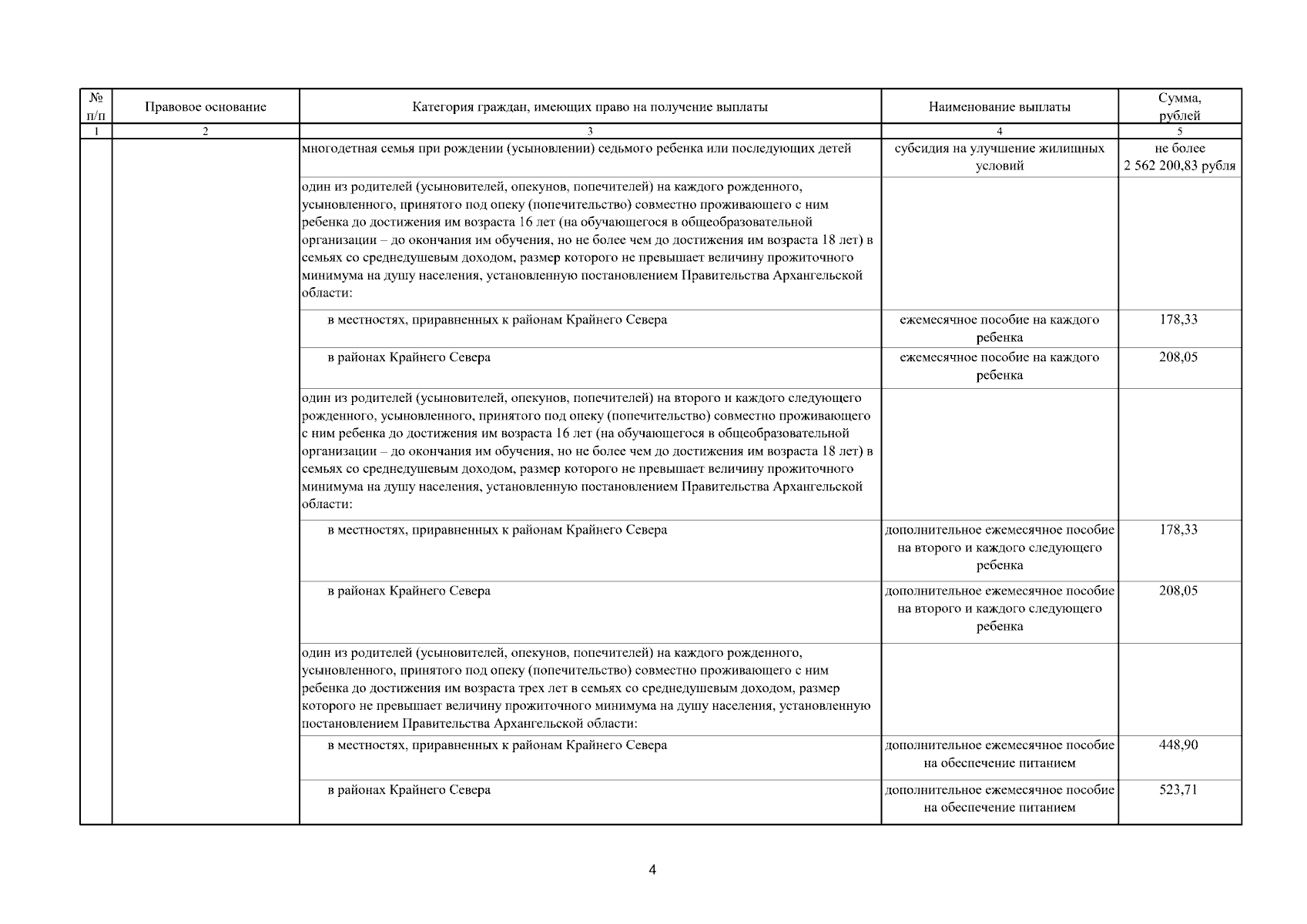 | № п/п | Правовое основание | Категория граждан, имеющих право на получение выплаты | Наименование выплаты | Сумма, рублей |
|---|---|---|---|---|
| 1 | 2 | 3 | 4 | 5 |
| | | многодетная семья при рождении (усыновлении) седьмого ребенка или последующих детей | субсидия на улучшение жилищных условий | не более 2 562 200,83 рубля |
| | | один из родителей (усыновителей, опекунов, попечителей) на каждого рожденного, усыновленного, принятого под опеку (попечительство) совместно проживающего с ним ребенка до достижения им возраста 16 лет (на обучающегося в общеобразовательной организации – до окончания им обучения, но не более чем до достижения им возраста 18 лет) в семьях со среднедушевым доходом, размер которого не превышает величину прожиточного минимума на душу населения, установленную постановлением Правительства Архангельской области: | | |
| | | в местностях, приравненных к районам Крайнего Севера | ежемесячное пособие на каждого ребенка | 178,33 |
| | | в районах Крайнего Севера | ежемесячное пособие на каждого ребенка | 208,05 |
| | | один из родителей (усыновителей, опекунов, попечителей) на второго и каждого следующего рожденного, усыновленного, принятого под опеку (попечительство) совместно проживающего с ним ребенка до достижения им возраста 16 лет (на обучающегося в общеобразовательной организации – до окончания им обучения, но не более чем до достижения им возраста 18 лет) в семьях со среднедушевым доходом, размер которого не превышает величину прожиточного минимума на душу населения, установленную постановлением Правительства Архангельской области: | | |
| | | в местностях, приравненных к районам Крайнего Севера | дополнительное ежемесячное пособие на второго и каждого следующего ребенка | 178,33 |
| | | в районах Крайнего Севера | дополнительное ежемесячное пособие на второго и каждого следующего ребенка | 208,05 |
| | | один из родителей (усыновителей, опекунов, попечителей) на каждого рожденного, усыновленного, принятого под опеку (попечительство) совместно проживающего с ним ребенка до достижения им возраста трех лет в семьях со среднедушевым доходом, размер которого не превышает величину прожиточного минимума на душу населения, установленную постановлением Правительства Архангельской области: | | |
| | | в местностях, приравненных к районам Крайнего Севера | дополнительное ежемесячное пособие на обеспечение питанием | 448,90 |
| | | в районах Крайнего Севера | дополнительное ежемесячное пособие на обеспечение питанием | 523,71 |

4